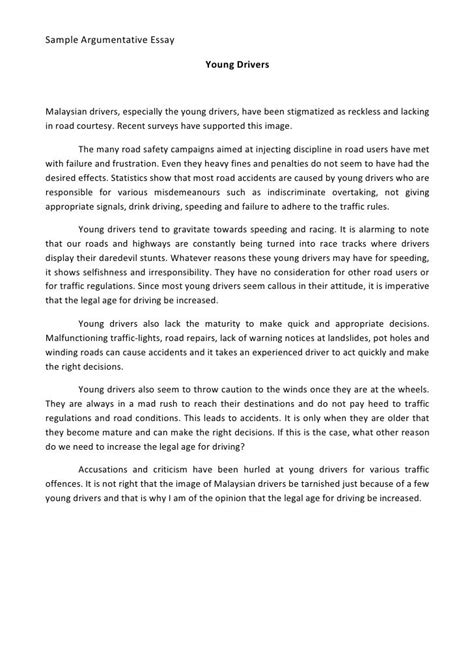 Sample Argumentative Essay

Young Drivers

Malaysian drivers, especially the young drivers, have been stigmatized as reckless and lacking in road courtesy. Recent surveys have supported this image.

The many road safety campaigns aimed at injecting discipline in road users have met with failure and frustration. Even they heavy fines and penalties do not seem to have had the desired effects. Statistics show that most road accidents are caused by young drivers who are responsible for various misdemeanours such as indiscriminate overtaking, not giving appropriate signals, drink driving, speeding and failure to adhere to the traffic rules.

Young drivers tend to gravitate towards speeding and racing. It is alarming to note that our roads and highways are constantly being turned into race tracks where drivers display their daredevil stunts. Whatever reasons these young drivers may have for speeding, it shows selfishness and irresponsibility. They have no consideration for other road users or for traffic regulations. Since most young drivers seem callous in their attitude, it is imperative that the legal age for driving be increased.

Young drivers also lack the maturity to make quick and appropriate decisions. Malfunctioning traffic-lights, road repairs, lack of warning notices at landslides, pot holes and winding roads can cause accidents and it takes an experienced driver to act quickly and make the right decisions.

Young drivers also seem to throw caution to the winds once they are at the wheels. They are always in a mad rush to reach their destinations and do not pay heed to traffic regulations and road conditions. This leads to accidents. It is only when they are older that they become mature and can make the right decisions. If this is the case, what other reason do we need to increase the legal age for driving?

Accusations and criticism have been hurled at young drivers for various traffic offences. It is not right that the image of Malaysian drivers be tarnished just because of a few young drivers and that is why I am of the opinion that the legal age for driving be increased.